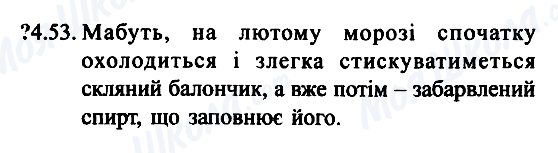 ?4.53. Мабуть, на лютому морозі спочатку охолодиться і злегка стискуватиметься скляний балончик, а вже потім – забарвлений спирт, що заповнює його.